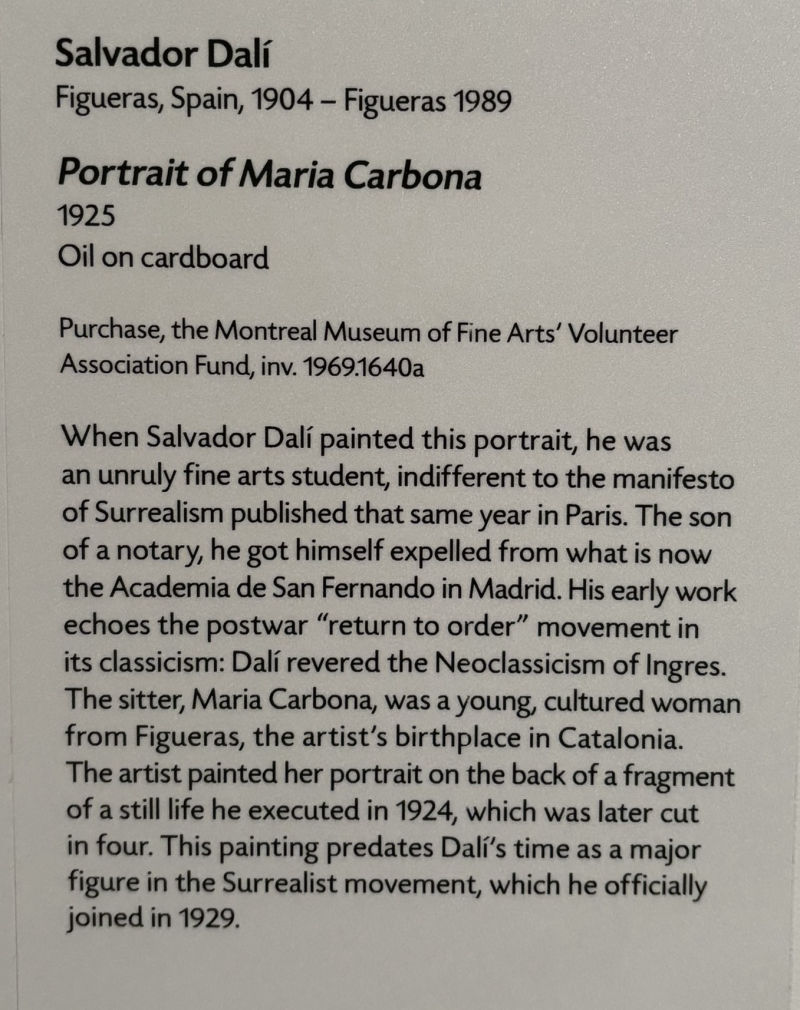 Salvador Dalí
Figueras, Spain, 1904 – Figueras 1989

Portrait of Maria Carbona
1925
Oil on cardboard

Purchase, the Montreal Museum of Fine Arts' Volunteer Association Fund, inv. 1969.1640a

When Salvador Dalí painted this portrait, he was an unruly fine arts student, indifferent to the manifesto of Surrealism published that same year in Paris. The son of a notary, he got himself expelled from what is now the Academia de San Fernando in Madrid. His early work echoes the postwar "return to order" movement in its classicism: Dalí revered the Neoclassicism of Ingres. The sitter, Maria Carbona, was a young, cultured woman from Figueras, the artist's birthplace in Catalonia. The artist painted her portrait on the back of a fragment of a still life he executed in 1924, which was later cut in four. This painting predates Dalí's time as a major figure in the Surrealist movement, which he officially joined in 1929.